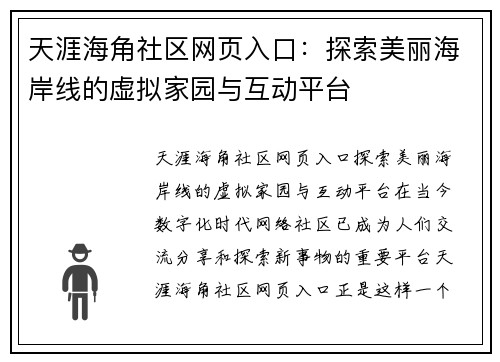 天涯海角社区网页入口：探索美丽海岸线的虚拟家园与互动平台

天涯海角社区网页入口探索美丽海岸线的虚拟家园与互动平台在当今数字化时代网络社区已成为人们交流分享和探索新事物的重要平台天涯海角社区网页入口正是这样一个